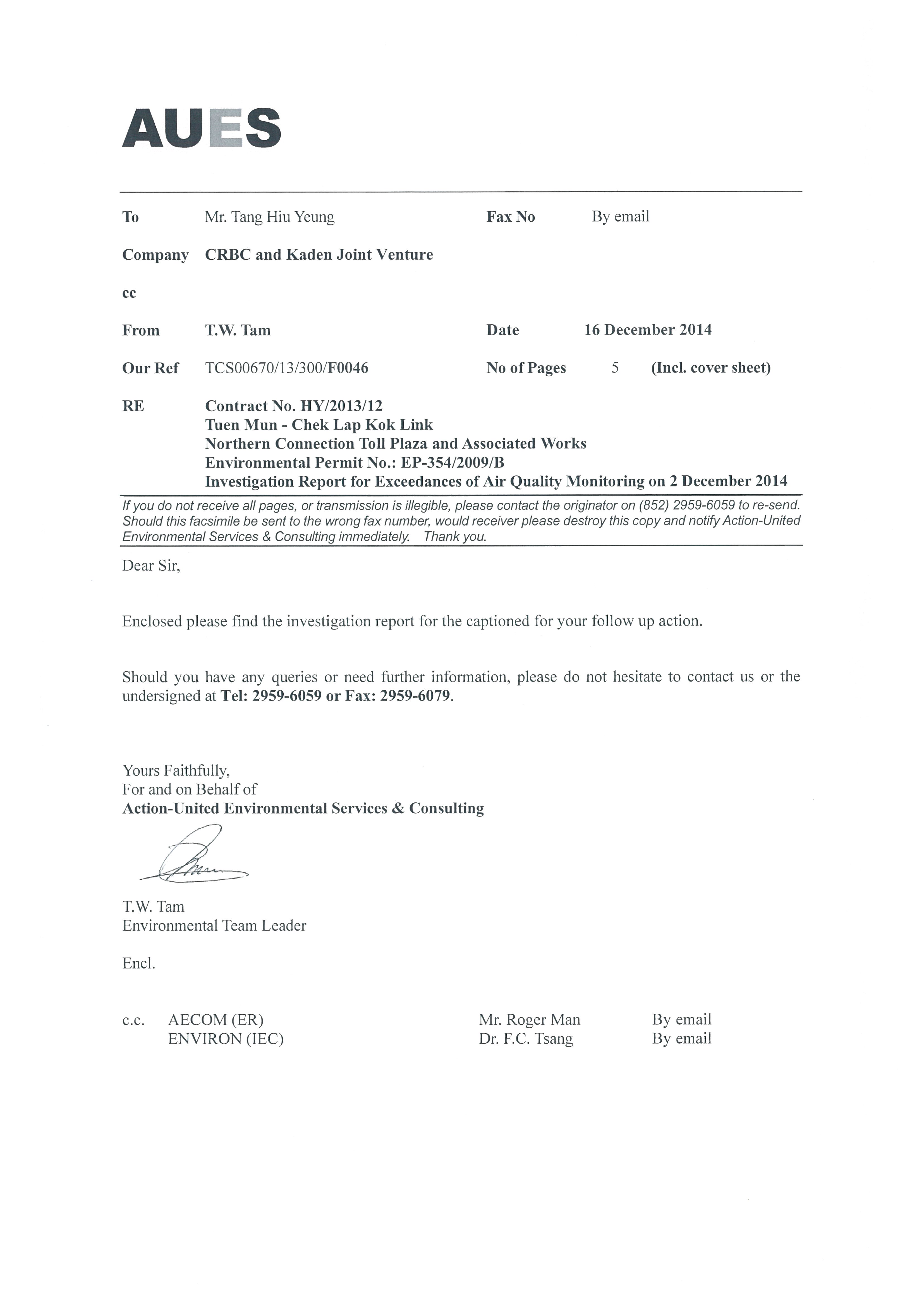 AUES

To Mr. Tang Hiu Yeung Fax No By email

Company CRBC and Kaden Joint Venture

cc

From T.W. Tam Date 16 December 2014

Our Ref TCS00670/13/300/F0046 No of Pages 5 (Incl. cover sheet)

RE Contract No. HY/2013/12
Tuen Mun - Chek Lap Kok Link
Northern Connection Toll Plaza and Associated Works
Environmental Permit No.: EP-354/2009/B
Investigation Report for Exceedances of Air Quality Monitoring on 2 December 2014

If you do not receive all pages, or transmission is illegible, please contact the originator on (852) 2959-6059 to re-send. Should this facsimile be sent to the wrong fax number, would receiver please destroy this copy and notify Action-United Environmental Services & Consulting immediately. Thank you.

Dear Sir,

Enclosed please find the investigation report for the captioned for your follow up action.

Should you have any queries or need further information, please do not hesitate to contact us or the undersigned at Tel: 2959-6059 or Fax: 2959-6079.

Yours Faithfully,
For and on Behalf of
Action-United Environmental Services & Consulting

T.W. Tam
Environmental Team Leader

Encl.

c.c. AECOM (ER) Mr. Roger Man By email
ENVIRON (IEC) Dr. F.C. Tsang By email